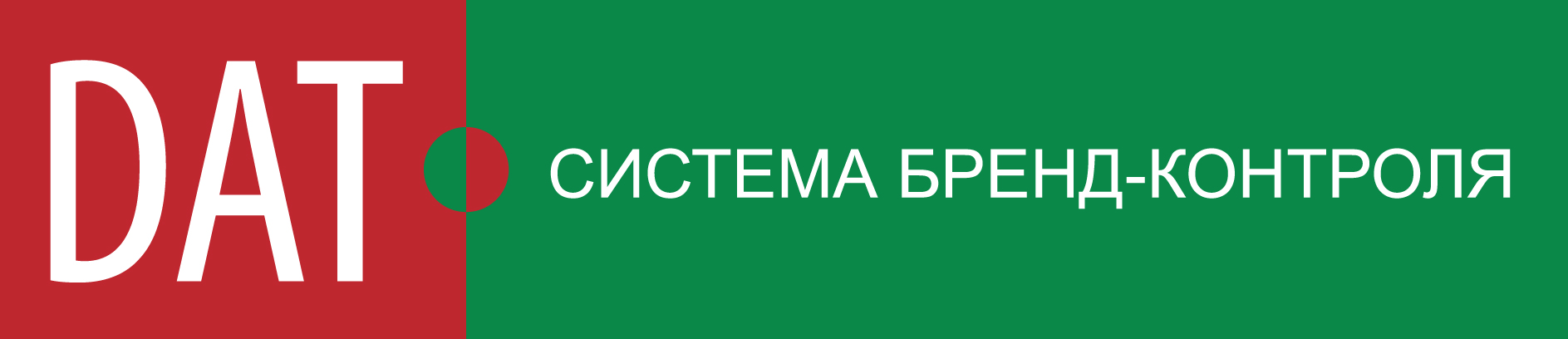 DAT

СИСТЕМА БРЕНД-КОНТРОЛЯ